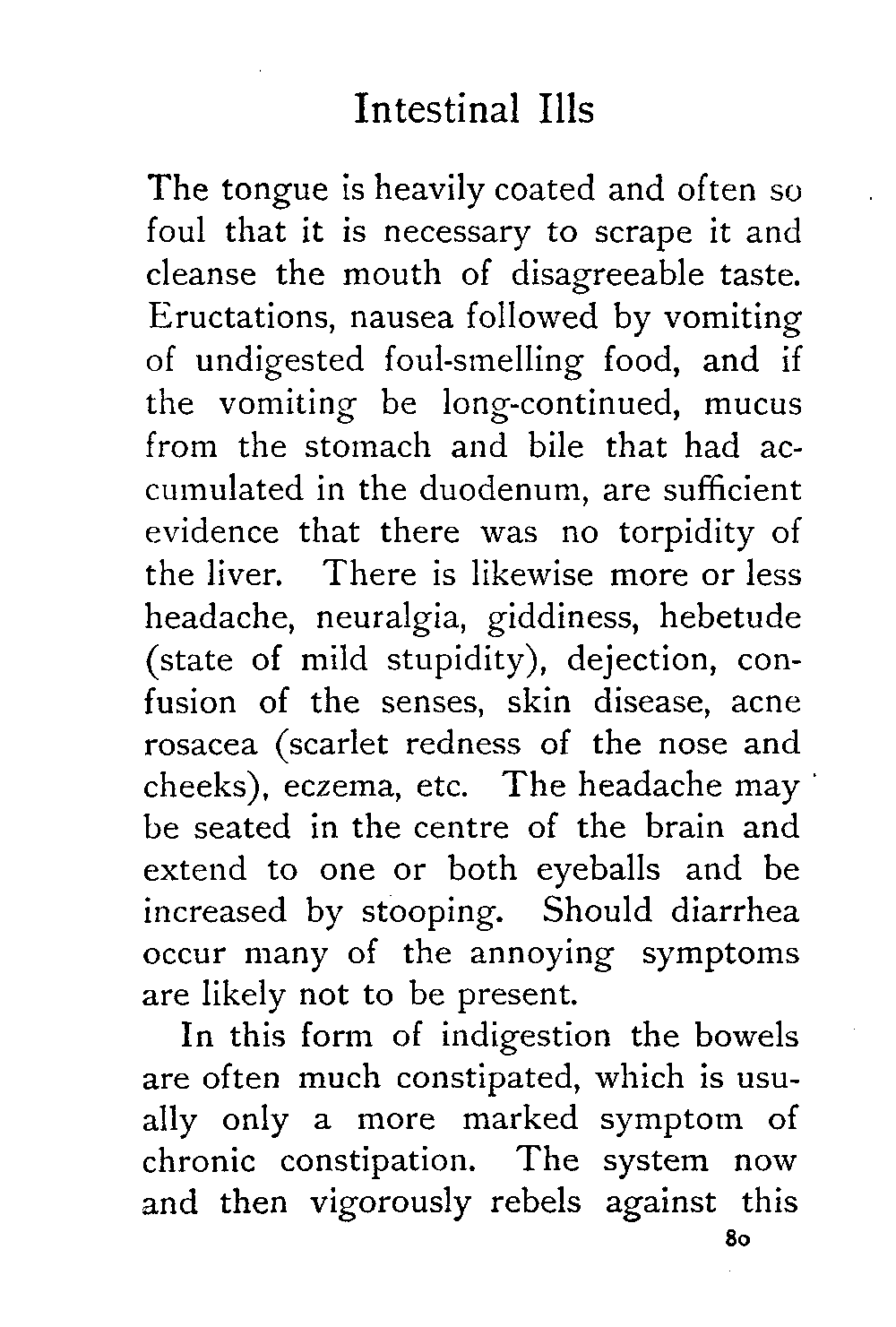 Intestinal Ills

The tongue is heavily coated and often so foul that it is necessary to scrape it and cleanse the mouth of disagreeable taste. Eructations, nausea followed by vomiting of undigested foul-smelling food, and if the vomiting be long-continued, mucus from the stomach and bile that had accumulated in the duodenum, are sufficient evidence that there was no torpidity of the liver. There is likewise more or less headache, neuralgia, giddiness, hebetude (state of mild stupidity), dejection, confusion of the senses, skin disease, acne rosacea (scarlet redness of the nose and cheeks), eczema, etc. The headache may be seated in the centre of the brain and extend to one or both eyeballs and be increased by stooping. Should diarrhea occur many of the annoying symptoms are likely not to be present.

In this form of indigestion the bowels are often much constipated, which is usually only a more marked symptom of chronic constipation. The system now and then vigorously rebels against this

80